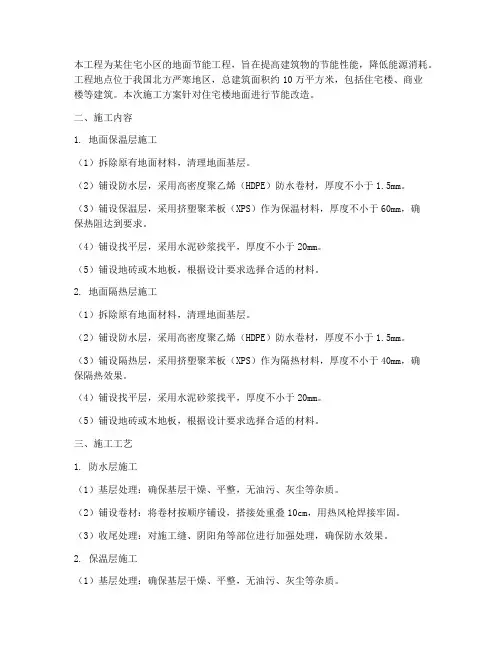 本工程为某住宅小区的地面节能工程，旨在提高建筑物的节能性能，降低能源消耗。工程地点位于我国北方严寒地区，总建筑面积约10万平方米，包括住宅楼、商业楼等建筑。本次施工方案针对住宅楼地面进行节能改造。

二、施工内容

1. 地面保温层施工

（1）拆除原有地面材料，清理地面基层。

（2）铺设防水层，采用高密度聚乙烯（HDPE）防水卷材，厚度不小于1.5mm。

（3）铺设保温层，采用挤塑聚苯板（XPS）作为保温材料，厚度不小于60mm，确保热阻达到要求。

（4）铺设找平层，采用水泥砂浆找平，厚度不小于20mm。

（5）铺设地砖或木地板，根据设计要求选择合适的材料。

2. 地面隔热层施工

（1）拆除原有地面材料，清理地面基层。

（2）铺设防水层，采用高密度聚乙烯（HDPE）防水卷材，厚度不小于1.5mm。

（3）铺设隔热层，采用挤塑聚苯板（XPS）作为隔热材料，厚度不小于40mm，确保隔热效果。

（4）铺设找平层，采用水泥砂浆找平，厚度不小于20mm。

（5）铺设地砖或木地板，根据设计要求选择合适的材料。

三、施工工艺

1. 防水层施工

（1）基层处理：确保基层干燥、平整，无油污、灰尘等杂质。

（2）铺设卷材：将卷材按顺序铺设，搭接处重叠10cm，用热风枪焊接牢固。

（3）收尾处理：对施工缝、阴阳角等部位进行加强处理，确保防水效果。

2. 保温层施工

（1）基层处理：确保基层干燥、平整，无油污、灰尘等杂质。